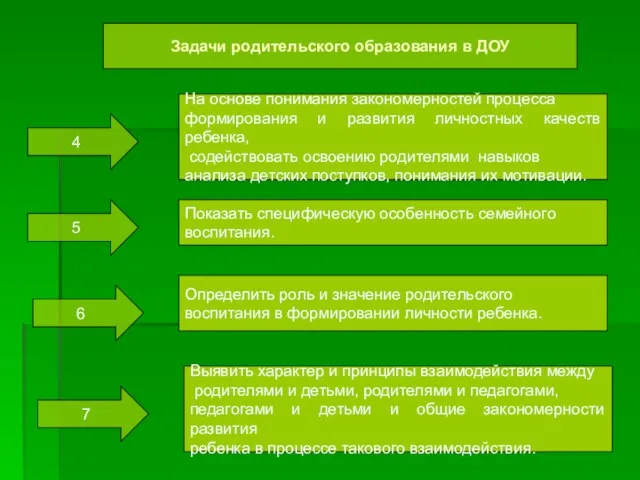 Задачи родительского образования в ДОУ

4

На основе понимания закономерностей процесса формирования и развития личностных качеств ребенка,
содействовать освоению родителями навыков анализа детских поступков, понимания их мотивации.

5

Показать специфическую особенность семейного воспитания.

6

Определить роль и значение родительского воспитания в формировании личности ребенка.

7

Выявить характер и принципы взаимодействия между родителями и детьми, родителями и педагогами, педагогами и детьми и общие закономерности развития
ребенка в процессе такового взаимодействия.